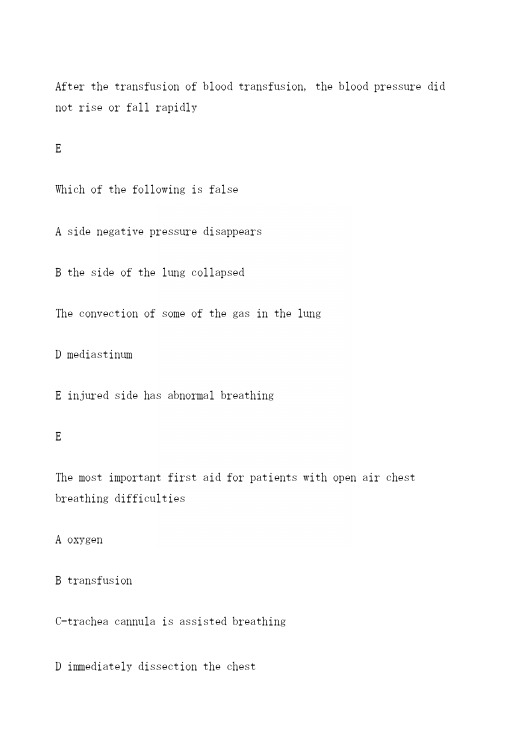 After the transfusion of blood transfusion, the blood pressure did not rise or fall rapidly

E

Which of the following is false

A side negative pressure disappears

B the side of the lung collapsed

The convection of some of the gas in the lung

D mediastinum

E injured side has abnormal breathing

E

The most important first aid for patients with open air chest breathing difficulties

A oxygen

B transfusion

C-trachea cannula is assisted breathing

D immediately dissection the chest